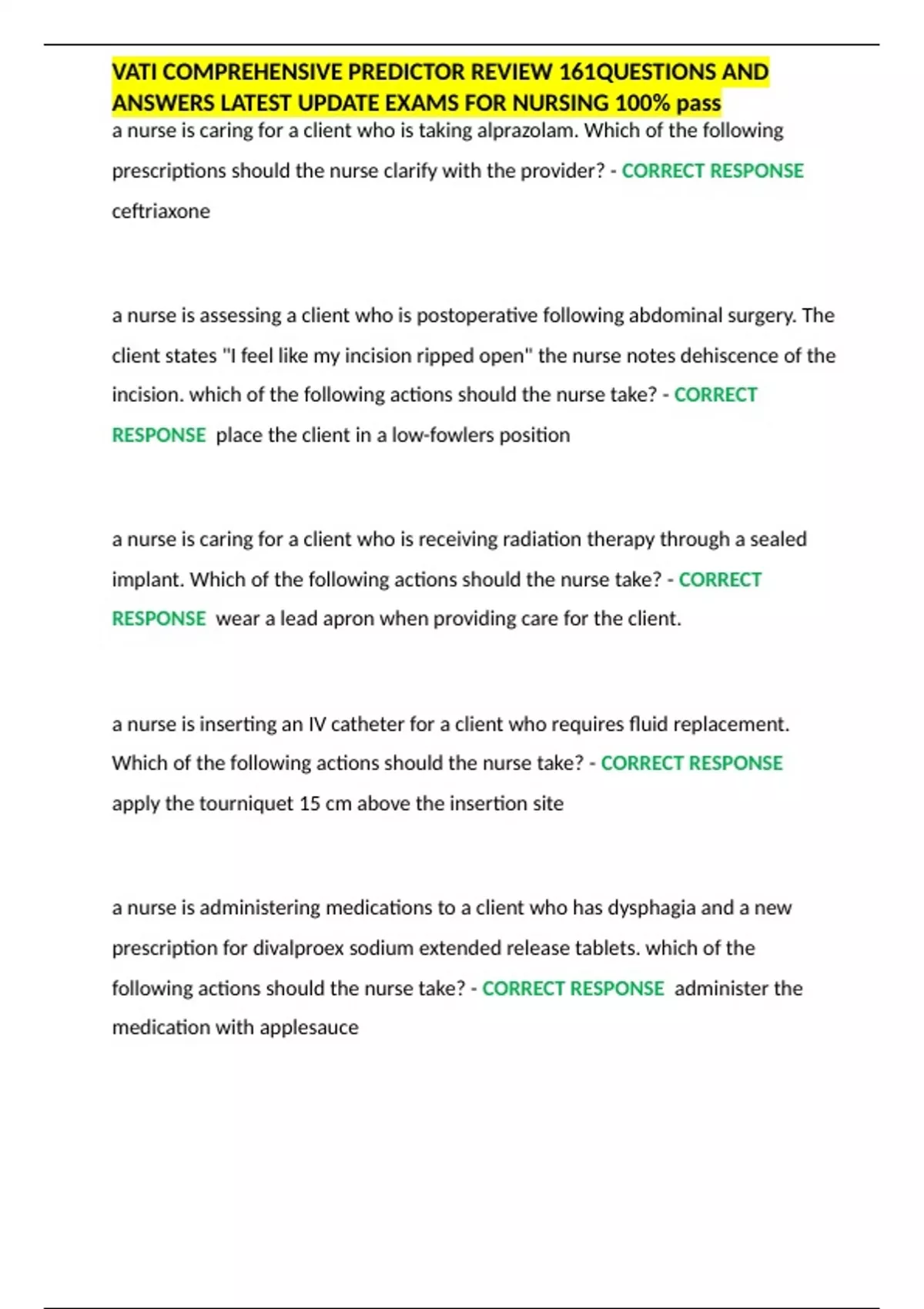 VATI COMPREHENSIVE PREDICTOR REVIEW 161QUESTIONS AND ANSWERS LATEST UPDATE EXAMS FOR NURSING 100% pass

a nurse is caring for a client who is taking alprazolam. Which of the following prescriptions should the nurse clarify with the provider? - CORRECT RESPONSE ceftriaxone

a nurse is assessing a client who is postoperative following abdominal surgery. The client states "I feel like my incision ripped open" the nurse notes dehiscence of the incision. which of the following actions should the nurse take? - CORRECT RESPONSE place the client in a low-fowlers position

a nurse is caring for a client who is receiving radiation therapy through a sealed implant. Which of the following actions should the nurse take? - CORRECT RESPONSE wear a lead apron when providing care for the client.

a nurse is inserting an IV catheter for a client who requires fluid replacement. Which of the following actions should the nurse take? - CORRECT RESPONSE apply the tourniquet 15 cm above the insertion site

a nurse is administering medications to a client who has dysphagia and a new prescription for divalproex sodium extended release tablets. which of the following actions should the nurse take? - CORRECT RESPONSE administer the medication with applesauce